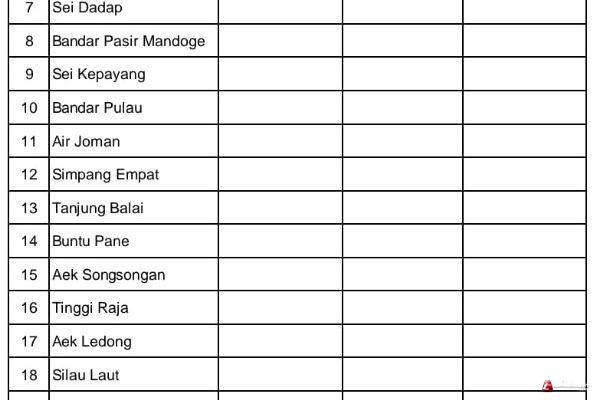 | 7 | Sei Dadap |  |  |  |
|---|---|---|---|---|
| 8 | Bandar Pasir Mandoge |  |  |  |
| 9 | Sei Kepayang |  |  |  |
| 10 | Bandar Pulau |  |  |  |
| 11 | Air Joman |  |  |  |
| 12 | Simpang Empat |  |  |  |
| 13 | Tanjung Balai |  |  |  |
| 14 | Buntu Pane |  |  |  |
| 15 | Aek Songsongan |  |  |  |
| 16 | Tinggi Raja |  |  |  |
| 17 | Aek Ledong |  |  |  |
| 18 | Silau Laut |  |  |  |